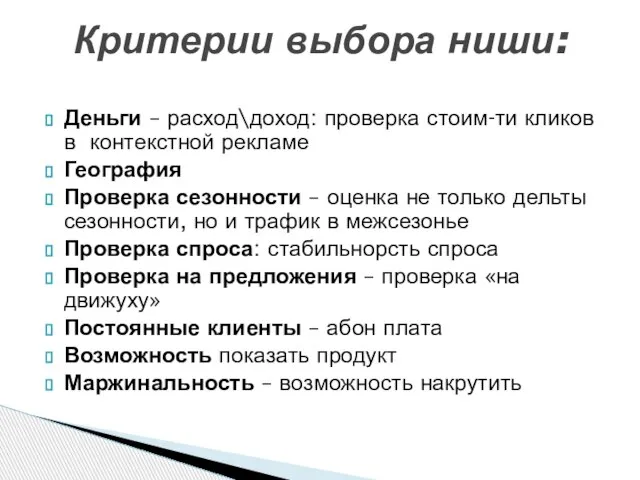 Критерии выбора ниши:

Деньги – расход\доход: проверка стоим-ти кликов в контекстной рекламе

География

Проверка сезонности – оценка не только дельты сезонности, но и трафик в межсезонье

Проверка спроса: стабильнорсть спроса

Проверка на предложения – проверка «на движуху»

Постоянные клиенты – абон плата

Возможность показать продукт

Маржинальность – возможность накрутить